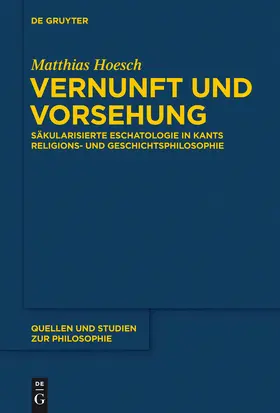 DE GRUYTER

Matthias Hoesch

VERNUNFT UND VORSEHUNG

SÄKULARISIERTE ESCHATOLOGIE IN KANTS RELIGIONS- UND GESCHICHTSPHILOSOPHIE

QUELLEN UND STUDIEN ZUR PHILOSOPHIE

DE
G